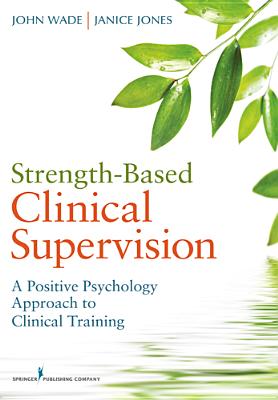 JOHN WADE | JANICE JONES

Strength-Based
Clinical
Supervision

A Positive Psychology
Approach to
Clinical Training

SPRINGER PUBLISHING COMPANY